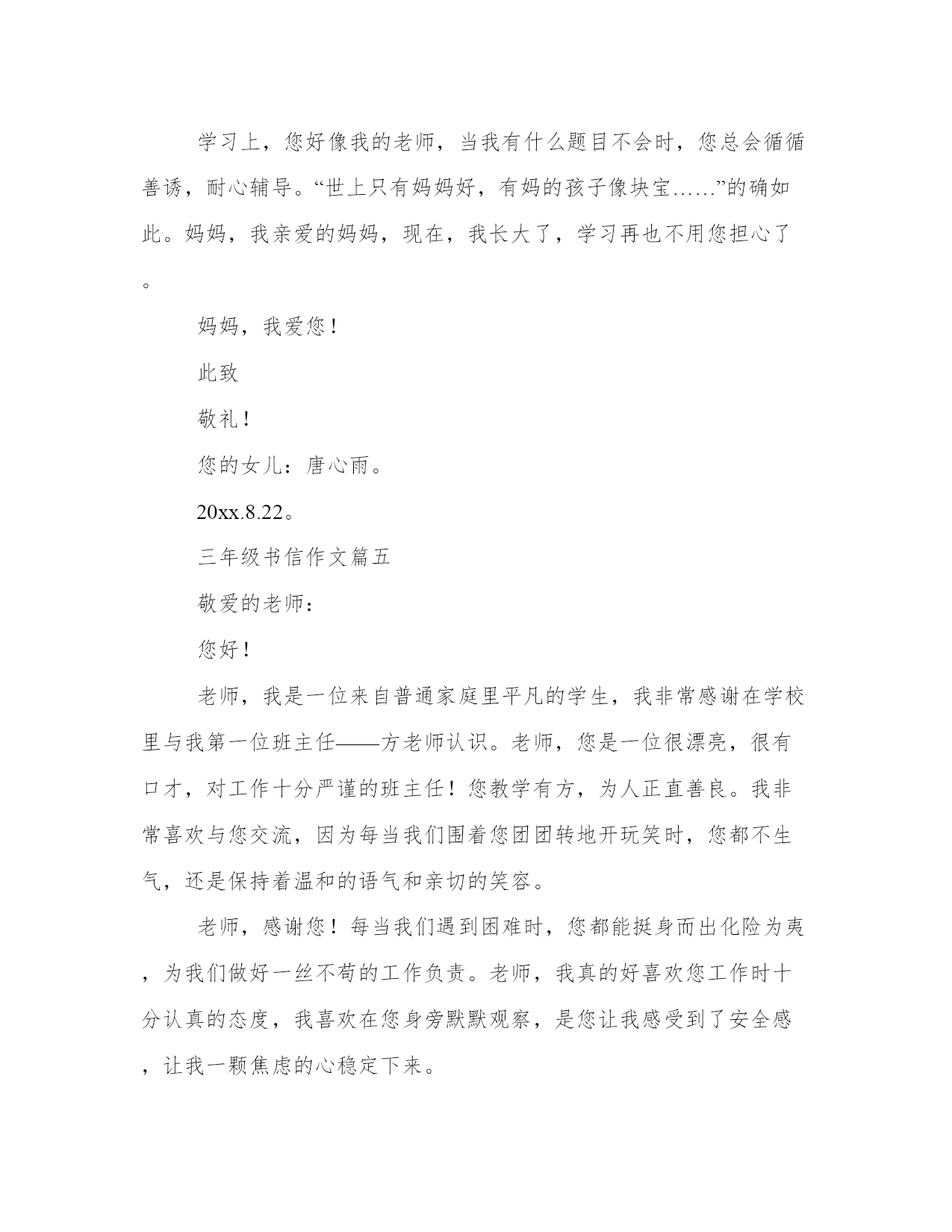 学习上，您好像我的老师，当我有什么题目不会时，您总会循循善诱，耐心辅导。“世上只有妈妈好，有妈的孩子像块宝……”的确如此。妈妈，我亲爱的妈妈，现在，我长大了，学习再也不用您担心了。

妈妈，我爱您！

此致

敬礼！

您的女儿：唐心雨。

20xx.8.22。

三年级书信作文篇五

敬爱的老师：

您好！

老师，我是一位来自普通家庭里平凡的学生，我非常感谢在学校里与我第一位班主任——方老师认识。老师，您是一位很漂亮，很有口才，对工作十分严谨的班主任！您教学有方，为人正直善良。我非常喜欢与您交流，因为每当我们围着您团团转地开玩笑时，您都不生气，还是保持着温和的语气和亲切的笑容。

老师，感谢您！每当我们遇到困难时，您都能挺身而出化险为夷，为我们做好一丝不苟的工作负责。老师，我真的好喜欢您工作时十分认真的态度，我喜欢在您身旁默默观察，是您让我感受到了安全感，让我一颗焦虑的心稳定下来。